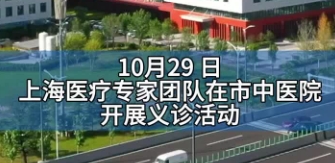 10月29 日
上海医疗专家团队在市中医院
开展义诊活动